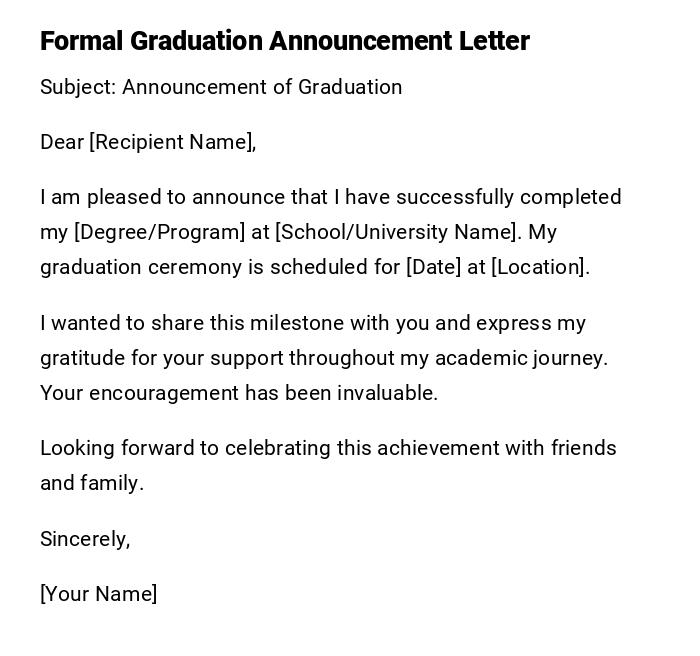 Formal Graduation Announcement Letter

Subject: Announcement of Graduation

Dear [Recipient Name],

I am pleased to announce that I have successfully completed my [Degree/Program] at [School/University Name]. My graduation ceremony is scheduled for [Date] at [Location].

I wanted to share this milestone with you and express my gratitude for your support throughout my academic journey. Your encouragement has been invaluable.

Looking forward to celebrating this achievement with friends and family.

Sincerely,

[Your Name]